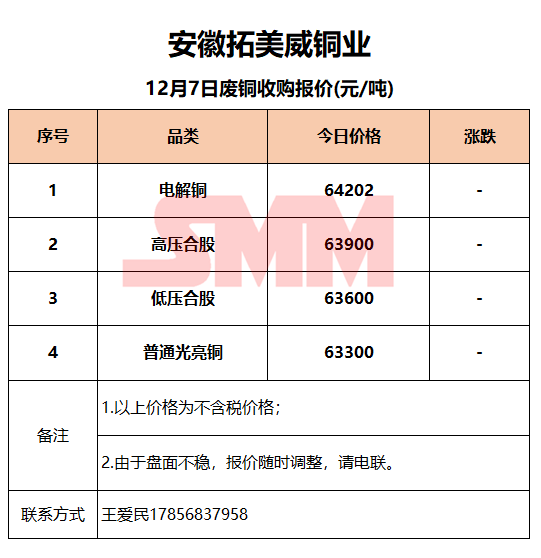 安徽拓美威铜业

12月7日废铜收购报价(元/吨)

| 序号 | 品类 | 今日价格 | 涨跌 |
|---|---|---|---|
| 1 | 电解铜 | 64202 | - |
| 2 | 高压合股 | 63900 | - |
| 3 | 低压合股 | 63600 | - |
| 4 | 普通光亮铜 | 63300 | - |
| 备注 | 1.以上价格为不含税价格； | | |
| | 2.由于盘面不稳，报价随时调整，请电联。 | | |
| 联系方式 | 王爱民17856837958 | | |

SMM